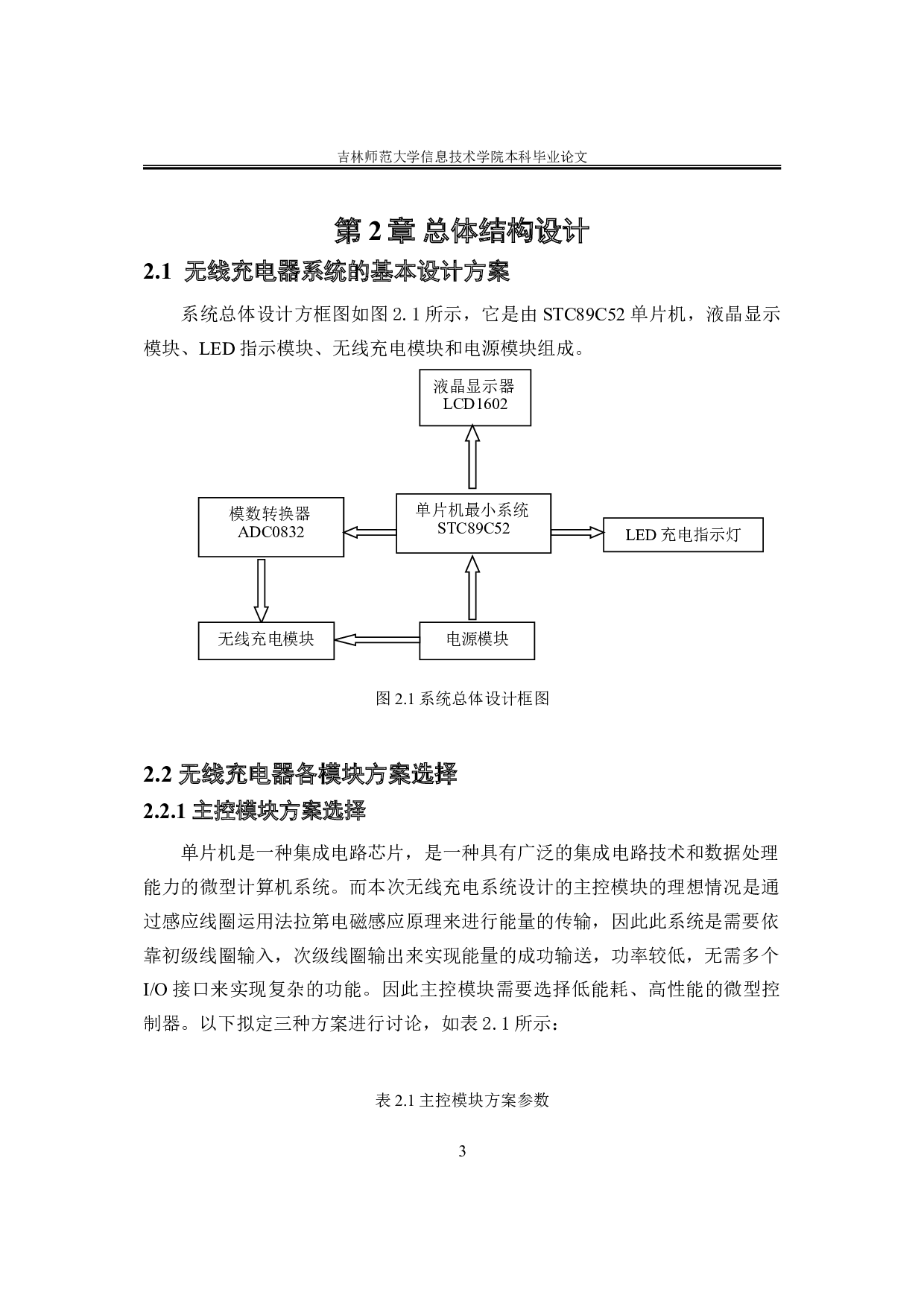 吉林师范大学信息技术学院本科毕业论文

第2章 总体结构设计

2.1 无线充电器系统的基本设计方案

系统总体设计方框图如图2.1所示，它是由STC89C52单片机，液晶显示模块、LED指示模块、无线充电模块和电源模块组成。

液晶显示器
LCD1602

模数转换器
ADC0832

单片机最小系统
STC89C52

LED充电指示灯

无线充电模块

电源模块

图2.1系统总体设计框图

2.2 无线充电器各模块方案选择

2.2.1 主控模块方案选择

单片机是一种集成电路芯片，是一种具有广泛的集成电路技术和数据处理能力的微型计算机系统。而本次无线充电系统设计的主控模块的理想情况是通过感应线圈运用法拉第电磁感应原理来进行能量的传输，因此此系统是需要依靠初级线圈输入，次级线圈输出来实现能量的成功输送，功率较低，无需多个I/O接口来实现复杂的功能。因此主控模块需要选择低能耗、高性能的微型控制器。以下拟定三种方案进行讨论，如表2.1所示：

表2.1主控模块方案参数

3